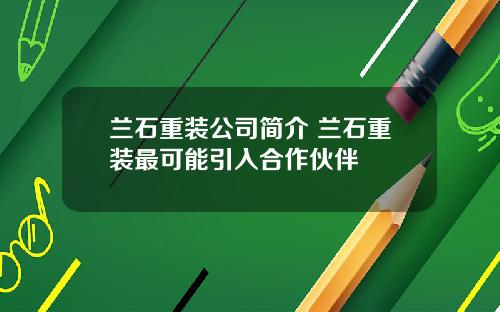 兰石重装公司简介 兰石重装最可能引入合作伙伴